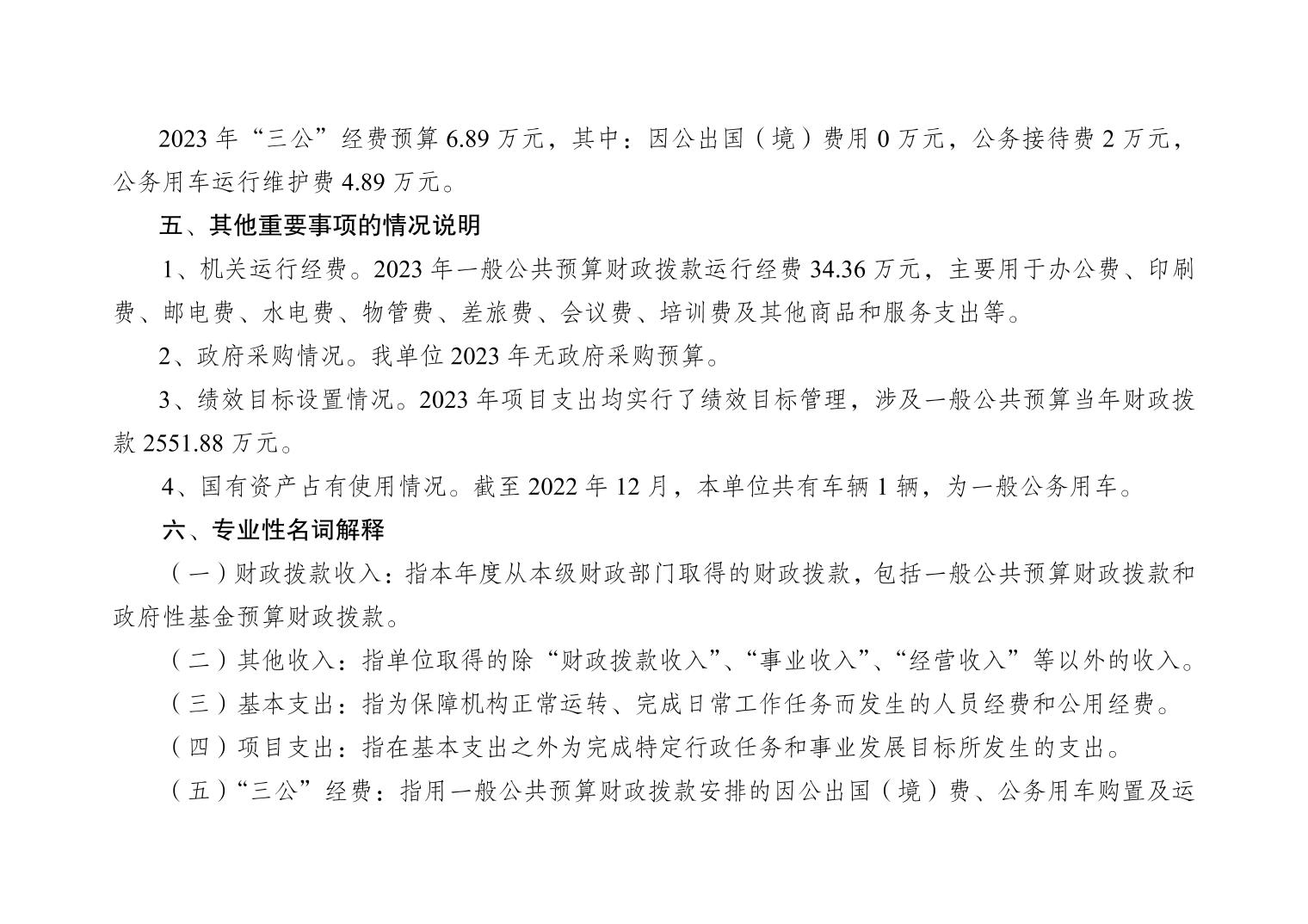 2023 年“三公”经费预算 6.89 万元，其中：因公出国（境）费用 0 万元，公务接待费 2 万元，公务用车运行维护费 4.89 万元。

五、其他重要事项的情况说明

1、机关运行经费。2023 年一般公共预算财政拨款运行经费 34.36 万元，主要用于办公费、印刷费、邮电费、水电费、物管费、差旅费、会议费、培训费及其他商品和服务支出等。

2、政府采购情况。我单位 2023 年无政府采购预算。

3、绩效目标设置情况。2023 年项目支出均实行了绩效目标管理，涉及一般公共预算当年财政拨款 2551.88 万元。

4、国有资产占有使用情况。截至 2022 年 12 月，本单位共有车辆 1 辆，为一般公务用车。

六、专业性名词解释

（一）财政拨款收入：指本年度从本级财政部门取得的财政拨款，包括一般公共预算财政拨款和政府性基金预算财政拨款。

（二）其他收入：指单位取得的除“财政拨款收入”、“事业收入”、“经营收入”等以外的收入。

（三）基本支出：指为保障机构正常运转、完成日常工作任务而发生的人员经费和公用经费。

（四）项目支出：指在基本支出之外为完成特定行政任务和事业发展目标所发生的支出。

（五）“三公”经费：指用一般公共预算财政拨款安排的因公出国（境）费、公务用车购置及运